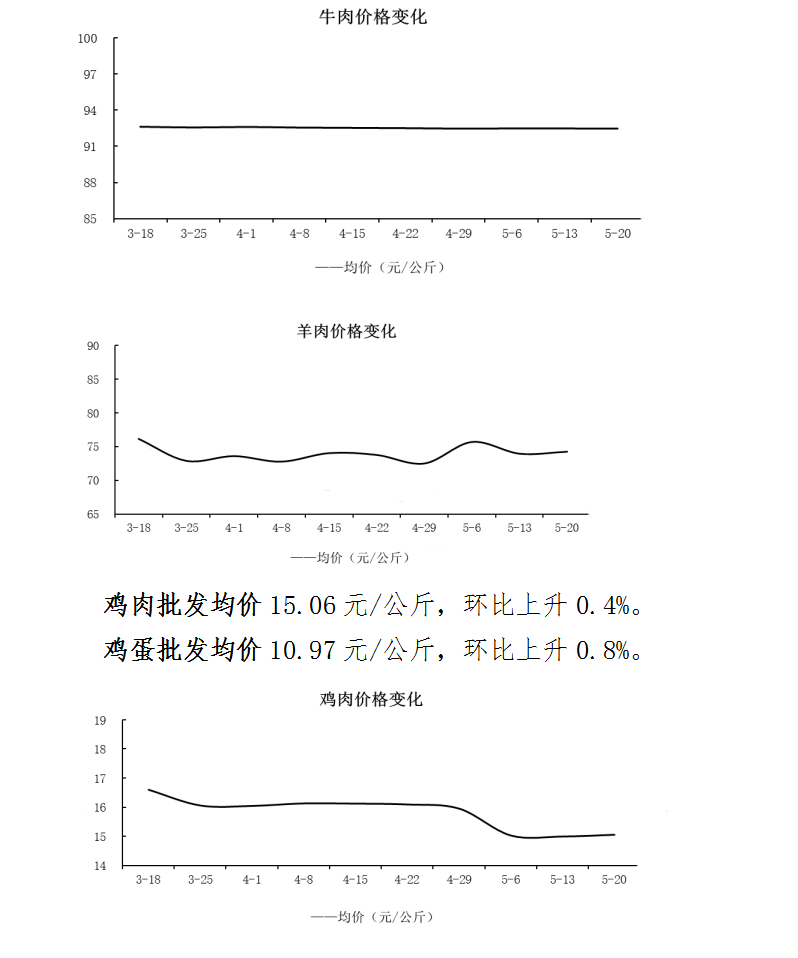 牛肉价格变化

100
97
94
91
88
85

3-18 3-25 4-1 4-8 4-15 4-22 4-29 5-6 5-13 5-20

——均价（元/公斤）

羊肉价格变化

90
85
80
75
70
65

3-18 3-25 4-1 4-8 4-15 4-22 4-29 5-6 5-13 5-20

——均价（元/公斤）

鸡肉批发均价 15.06 元/公斤，环比上升 0.4%。

鸡蛋批发均价 10.97 元/公斤，环比上升 0.8%。

鸡肉价格变化

19
18
17
16
15
14

3-18 3-25 4-1 4-8 4-15 4-22 4-29 5-6 5-13 5-20

——均价（元/公斤）